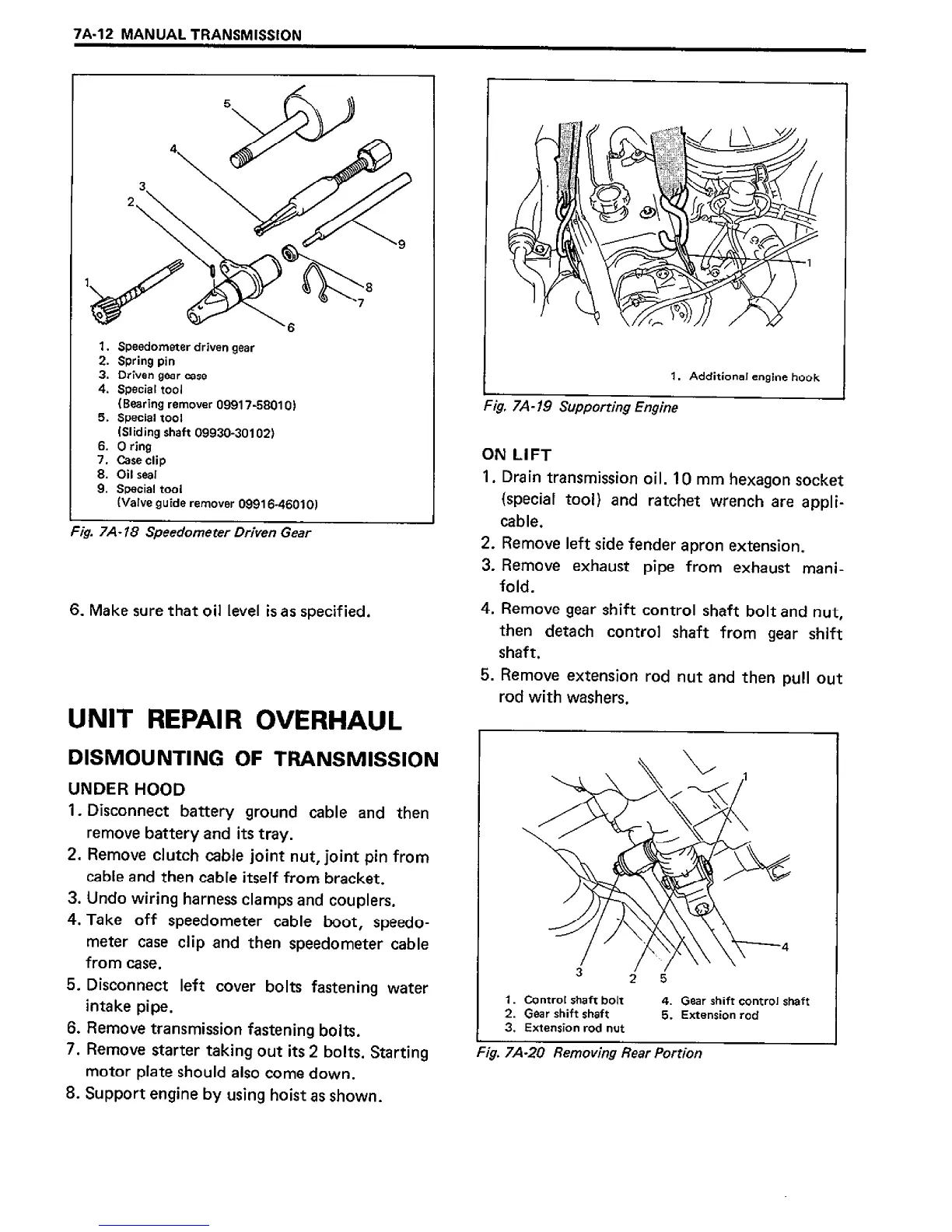 7A-12 MANUAL TRANSMISSION

5
4
3
2
9
1
8
7
6

1. Speedometer driven gear
2. Spring pin
3. Driven gear case
4. Special tool
(Bearing remover 09917-58010)
5. Special tool
(Sliding shaft 09930-30102)
6. O ring
7. Case clip
8. Oil seal
9. Special tool
(Valve guide remover 09916-46010)

Fig. 7A-18 Speedometer Driven Gear

6. Make sure that oil level is as specified.

UNIT REPAIR OVERHAUL

DISMOUNTING OF TRANSMISSION

UNDER HOOD

1. Disconnect battery ground cable and then remove battery and its tray.
2. Remove clutch cable joint nut, joint pin from cable and then cable itself from bracket.
3. Undo wiring harness clamps and couplers.
4. Take off speedometer cable boot, speedometer case clip and then speedometer cable from case.
5. Disconnect left cover bolts fastening water intake pipe.
6. Remove transmission fastening bolts.
7. Remove starter taking out its 2 bolts. Starting motor plate should also come down.
8. Support engine by using hoist as shown.

1
1. Additional engine hook

Fig. 7A-19 Supporting Engine

ON LIFT

1. Drain transmission oil. 10 mm hexagon socket (special tool) and ratchet wrench are applicable.
2. Remove left side fender apron extension.
3. Remove exhaust pipe from exhaust manifold.
4. Remove gear shift control shaft bolt and nut, then detach control shaft from gear shift shaft.
5. Remove extension rod nut and then pull out rod with washers.

1
4
3
2
5

1. Control shaft bolt
2. Gear shift shaft
3. Extension rod nut
4. Gear shift control shaft
5. Extension rod

Fig. 7A-20 Removing Rear Portion